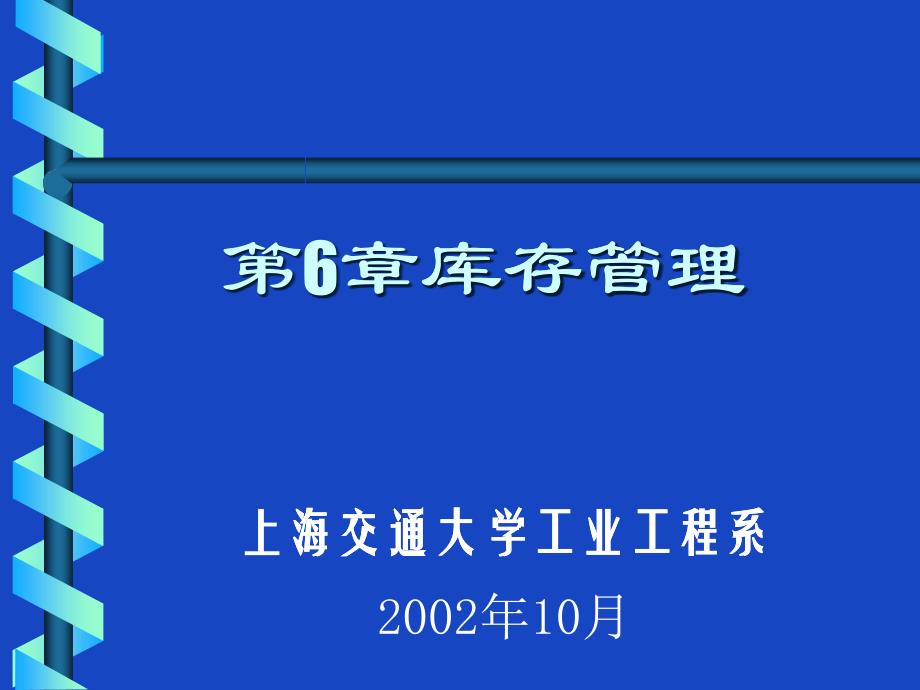 第6章库存管理

上海交通大学工业工程系

2002年10月